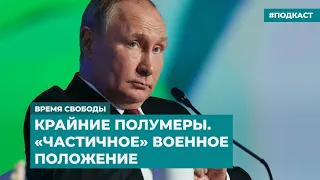 #ПОДКАСТ

ВРЕМЯ СВОБОДЫ

КРАЙНИЕ ПОЛУМЕРЫ. «ЧАСТИЧНОЕ» ВОЕННОЕ ПОЛОЖЕНИЕ